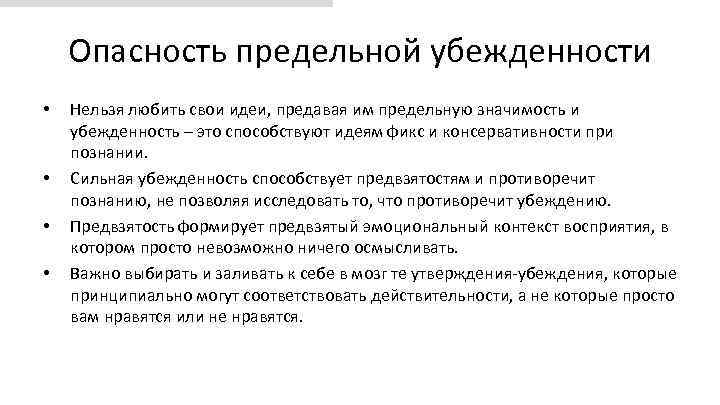 Опасность предельной убежденности

• Нельзя любить свои идеи, предавая им предельную значимость и убежденность – это способствуют идеям фикс и консервативности при познании.

• Сильная убежденность способствует предвзятостям и противоречит познанию, не позволяя исследовать то, что противоречит убеждению.

• Предвзятость формирует предвзятый эмоциональный контекст восприятия, в котором просто невозможно ничего осмысливать.

• Важно выбирать и заливать к себе в мозг те утверждения-убеждения, которые принципиально могут соответствовать действительности, а не которые просто вам нравятся или не нравятся.